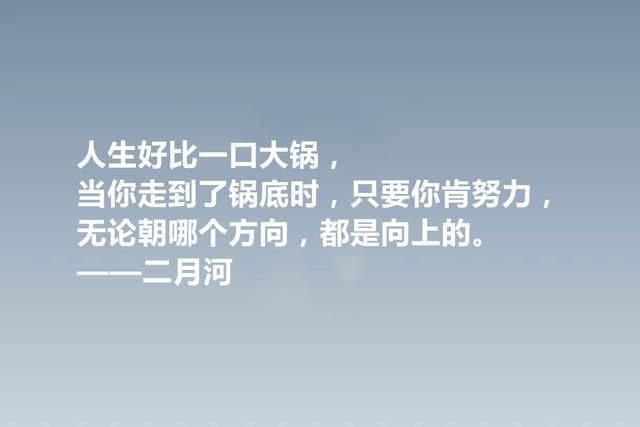 人生好比一口大锅，
当你走到了锅底时，只要你肯努力，
无论朝哪个方向，都是向上的。
——二月河